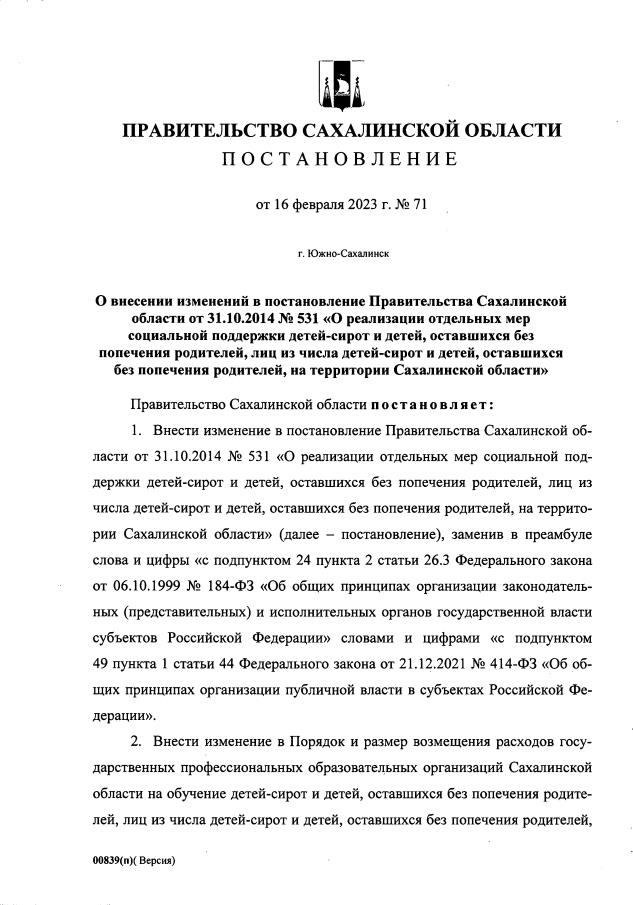 ПРАВИТЕЛЬСТВО САХАЛИНСКОЙ ОБЛАСТИ
ПОСТАНОВЛЕНИЕ

от 16 февраля 2023 г. № 71

г. Южно-Сахалинск

О внесении изменений в постановление Правительства Сахалинской области от 31.10.2014 № 531 «О реализации отдельных мер социальной поддержки детей-сирот и детей, оставшихся без попечения родителей, лиц из числа детей-сирот и детей, оставшихся без попечения родителей, на территории Сахалинской области»

Правительство Сахалинской области постановляет:

1. Внести изменение в постановление Правительства Сахалинской области от 31.10.2014 № 531 «О реализации отдельных мер социальной поддержки детей-сирот и детей, оставшихся без попечения родителей, лиц из числа детей-сирот и детей, оставшихся без попечения родителей, на территории Сахалинской области» (далее – постановление), заменив в преамбуле слова и цифры «с подпунктом 24 пункта 2 статьи 26.3 Федерального закона от 06.10.1999 № 184-ФЗ «Об общих принципах организации законодательных (представительных) и исполнительных органов государственной власти субъектов Российской Федерации» словами и цифрами «с подпунктом 49 пункта 1 статьи 44 Федерального закона от 21.12.2021 № 414-ФЗ «Об общих принципах организации публичной власти в субъектах Российской Федерации».

2. Внести изменение в Порядок и размер возмещения расходов государственных профессиональных образовательных организаций Сахалинской области на обучение детей-сирот и детей, оставшихся без попечения родителей, лиц из числа детей-сирот и детей, оставшихся без попечения родителей,

00839(п)( Версия)